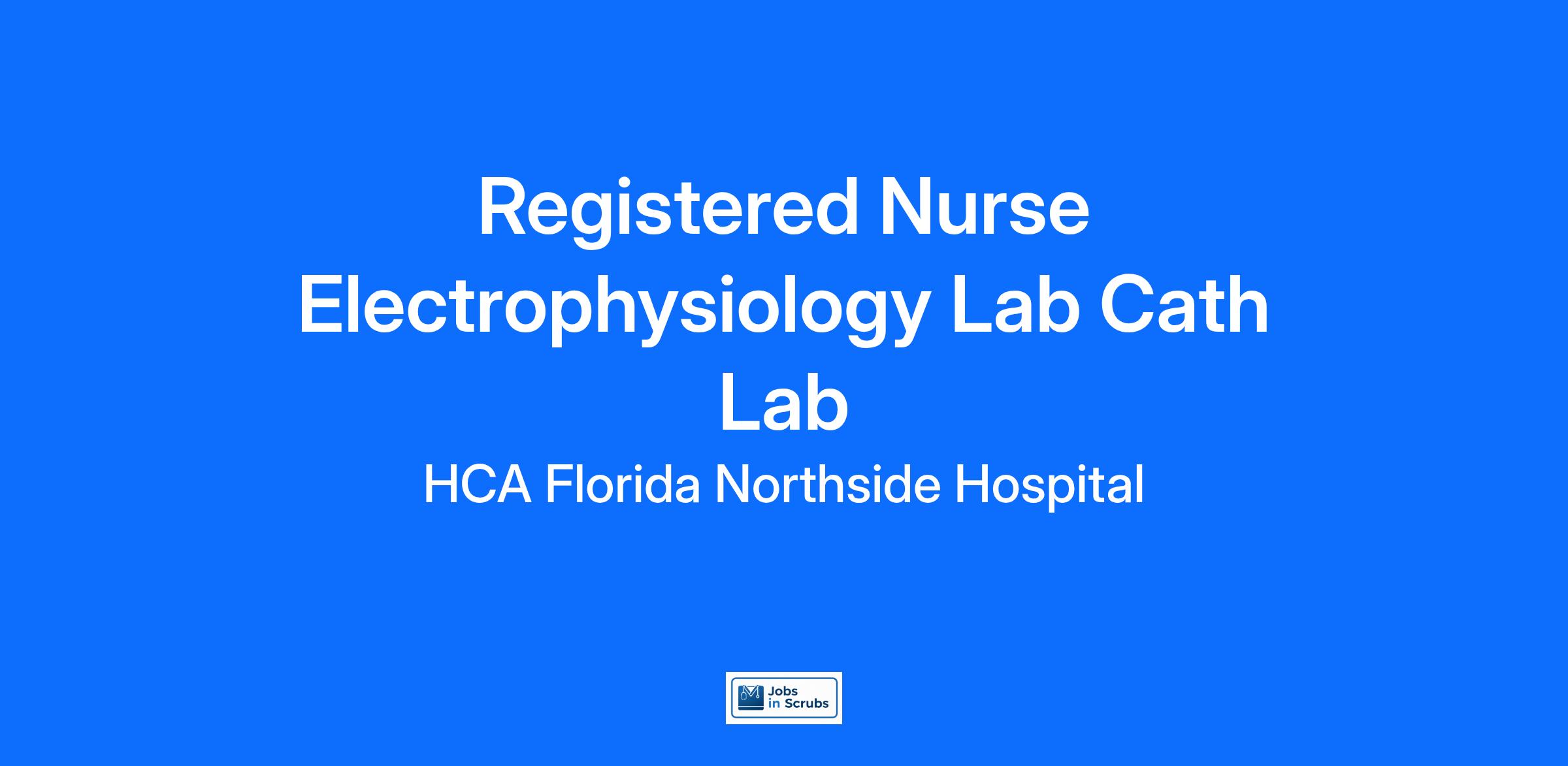 Registered Nurse Electrophysiology Lab Cath Lab

HCA Florida Northside Hospital

Jobs
in Scrubs